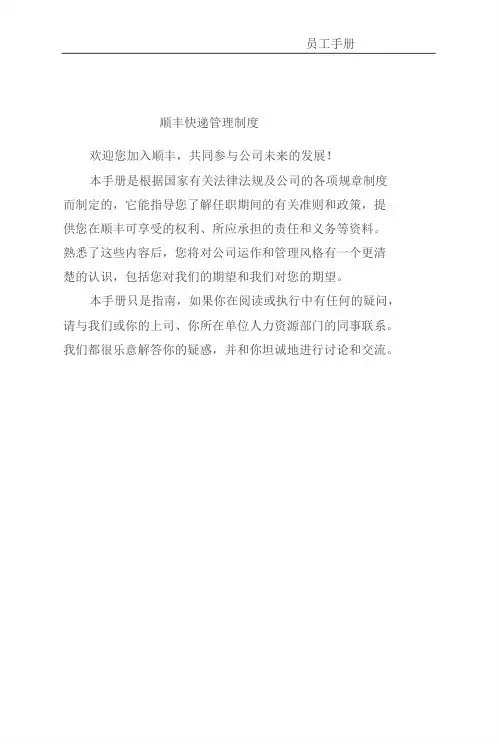 员工手册

顺丰快递管理制度

欢迎您加入顺丰，共同参与公司未来的发展！

本手册是根据国家有关法律法规及公司的各项规章制度而制定的，它能指导您了解任职期间的有关准则和政策，提供您在顺丰可享受的权利、所应承担的责任和义务等资料。熟悉了这些内容后，您将对公司运作和管理风格有一个更清楚的认识，包括您对我们的期望和我们对您的期望。

本手册只是指南，如果你在阅读或执行中有任何的疑问，请与我们或你的上司、你所在单位人力资源部门的同事联系。我们都很乐意解答你的疑惑，并和你坦诚地进行讨论和交流。